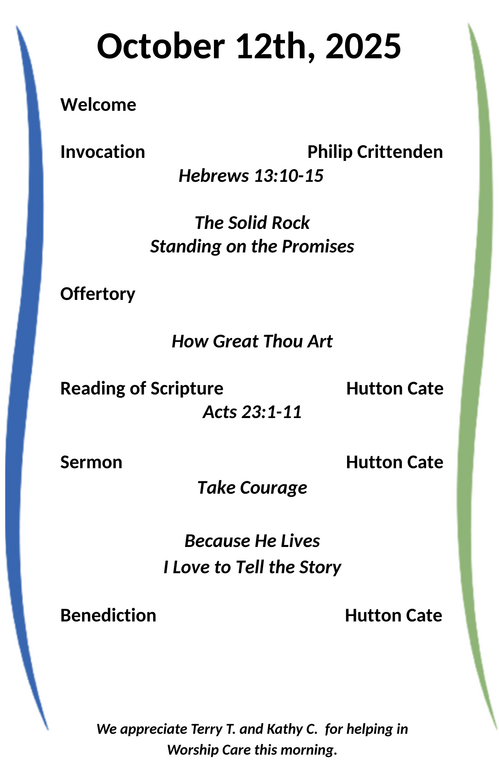 October 12th, 2025

Welcome

Invocation Philip Crittenden

Hebrews 13:10-15

The Solid Rock
Standing on the Promises

Offertory

How Great Thou Art

Reading of Scripture Hutton Cate

Acts 23:1-11

Sermon Hutton Cate

Take Courage

Because He Lives
I Love to Tell the Story

Benediction Hutton Cate

We appreciate Terry T. and Kathy C. for helping in Worship Care this morning.